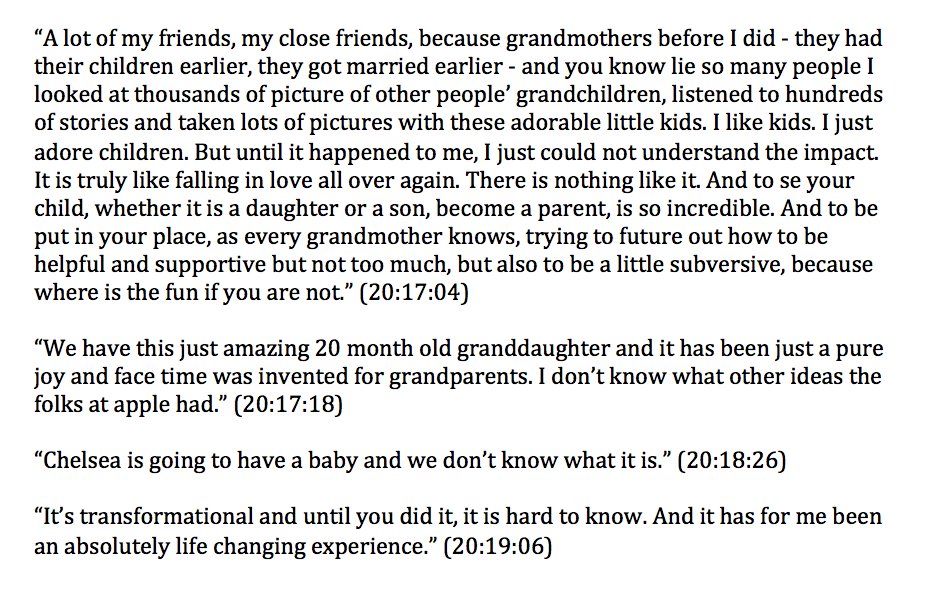 "A lot of my friends, my close friends, because grandmothers before I did - they had their children earlier, they got married earlier - and you know lie so many people I looked at thousands of picture of other people' grandchildren, listened to hundreds of stories and taken lots of pictures with these adorable little kids. I like kids. I just adore children. But until it happened to me, I just could not understand the impact. It is truly like falling in love all over again. There is nothing like it. And to se your child, whether it is a daughter or a son, become a parent, is so incredible. And to be put in your place, as every grandmother knows, trying to future out how to be helpful and supportive but not too much, but also to be a little subversive, because where is the fun if you are not." (20:17:04)

"We have this just amazing 20 month old granddaughter and it has been just a pure joy and face time was invented for grandparents. I don't know what other ideas the folks at apple had." (20:17:18)

"Chelsea is going to have a baby and we don't know what it is." (20:18:26)

"It's transformational and until you did it, it is hard to know. And it has for me been an absolutely life changing experience." (20:19:06)